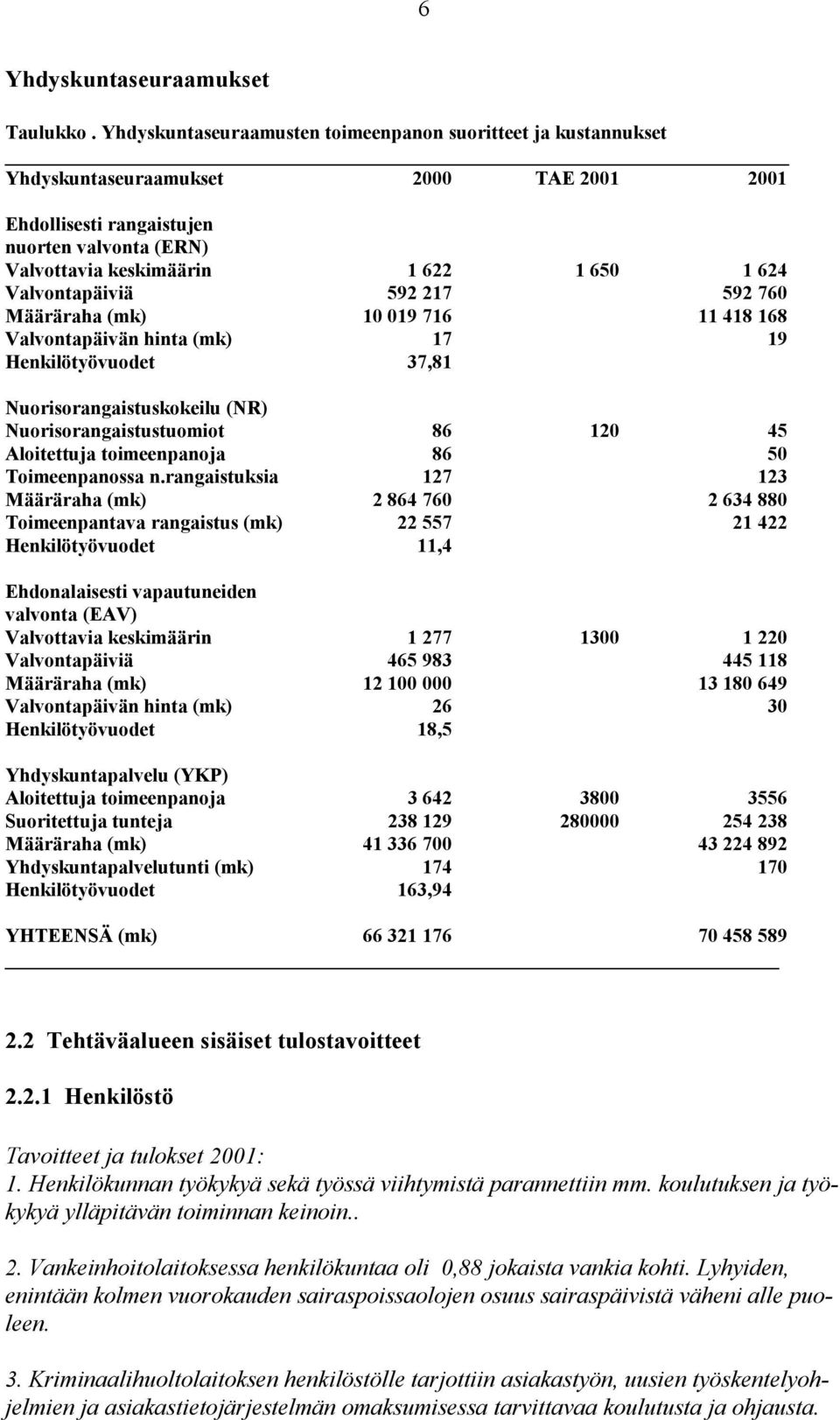 6

Yhdyskuntaseuraamukset

Taulukko . Yhdyskuntaseuraamusten toimeenpanon suoritteet ja kustannukset

| Yhdyskuntaseuraamukset | 2000 | TAE 2001 | 2001 |
|---|---|---|---|
| Ehdollisesti rangaistujen nuorten valvonta (ERN) | | | |
| Valvottavia keskimäärin | 1 622 | 1 650 | 1 624 |
| Valvontapäiviä | 592 217 | | 592 760 |
| Määräraha (mk) | 10 019 716 | | 11 418 168 |
| Valvontapäivän hinta (mk) | 17 | | 19 |
| Henkilötyövuodet | 37,81 | | |
| Nuorisorangaistuskokeilu (NR) | | | |
| Nuorisorangaistustuomiot | 86 | 120 | 45 |
| Aloitettuja toimeenpanoja | 86 | | 50 |
| Toimeenpanossa n.rangaistuksia | 127 | | 123 |
| Määräraha (mk) | 2 864 760 | | 2 634 880 |
| Toimeenpantava rangaistus (mk) | 22 557 | | 21 422 |
| Henkilötyövuodet | 11,4 | | |
| Ehdonalaisesti vapautuneiden valvonta (EAV) | | | |
| Valvottavia keskimäärin | 1 277 | 1300 | 1 220 |
| Valvontapäiviä | 465 983 | | 445 118 |
| Määräraha (mk) | 12 100 000 | | 13 180 649 |
| Valvontapäivän hinta (mk) | 26 | | 30 |
| Henkilötyövuodet | 18,5 | | |
| Yhdyskuntapalvelu (YKP) | | | |
| Aloitettuja toimeenpanoja | 3 642 | 3800 | 3556 |
| Suoritettuja tunteja | 238 129 | 280000 | 254 238 |
| Määräraha (mk) | 41 336 700 | | 43 224 892 |
| Yhdyskuntapalvelutunti (mk) | 174 | | 170 |
| Henkilötyövuodet | 163,94 | | |
| YHTEENSÄ (mk) | 66 321 176 | | 70 458 589 |

2.2 Tehtäväalueen sisäiset tulostavoitteet

2.2.1 Henkilöstö

Tavoitteet ja tulokset 2001:
1. Henkilökunnan työkykyä sekä työssä viihtymistä parannettiin mm. koulutuksen ja työkykyä ylläpitävän toiminnan keinoin..

2. Vankeinhoitolaitoksessa henkilökuntaa oli 0,88 jokaista vankia kohti. Lyhyiden, enintään kolmen vuorokauden sairaspoissaolojen osuus sairaspäivistä väheni alle puoleen.

3. Kriminaalihuoltolaitoksen henkilöstölle tarjottiin asiakastyön, uusien työskentelyohjelmien ja asiakastietojärjestelmän omaksumisessa tarvittavaa koulutusta ja ohjausta.